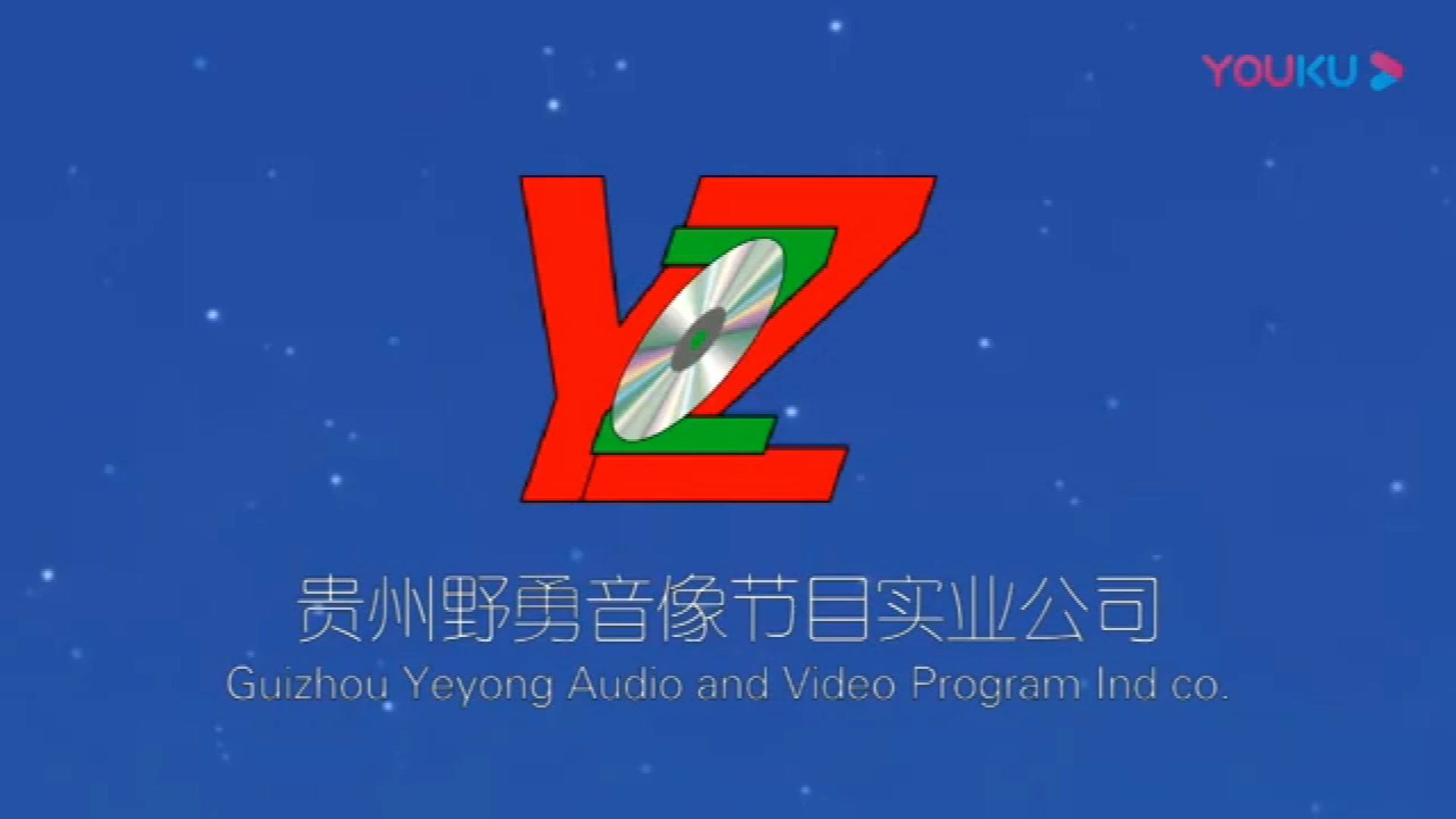 YOUKU

YZ

贵州野勇音像节目实业公司
Guizhou Yeyong Audio and Video Program Ind co.